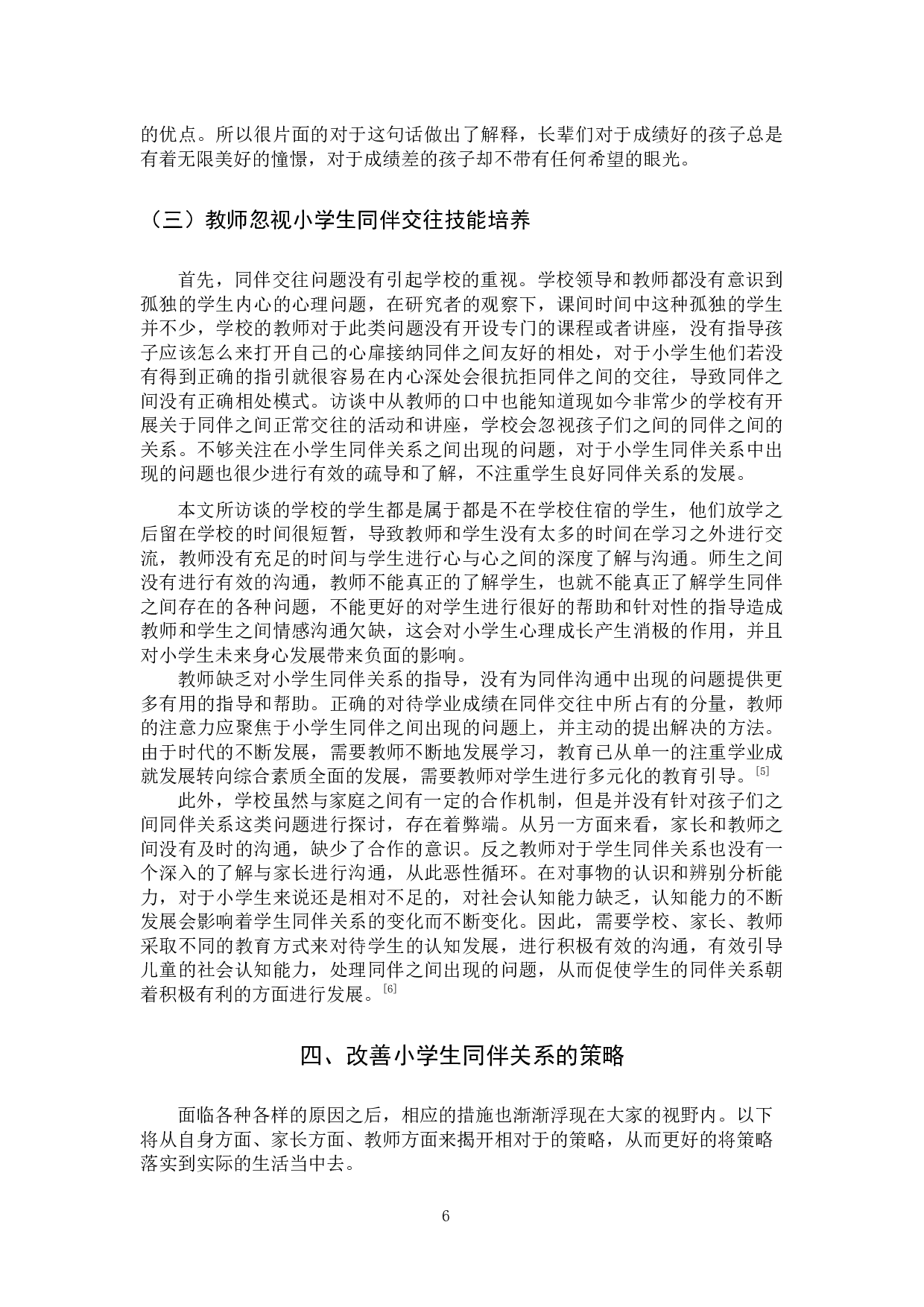 的优点。所以很片面的对于这句话做出了解释，长辈们对于成绩好的孩子总是有着无限美好的憧憬，对于成绩差的孩子却不带有任何希望的眼光。

（三）教师忽视小学生同伴交往技能培养

首先，同伴交往问题没有引起学校的重视。学校领导和教师都没有意识到孤独的学生内心的心理问题，在研究者的观察下，课间时间中这种孤独的学生并不少，学校的教师对于此类问题没有开设专门的课程或者讲座，没有指导孩子应该怎么来打开自己的心扉接纳同伴之间友好的相处，对于小学生他们若没有得到正确的指引就很容易在内心深处会很抗拒同伴之间的交往，导致同伴之间没有正确相处模式。访谈中从教师的口中也能知道现如今非常少的学校有开展关于同伴之间正常交往的活动和讲座，学校会忽视孩子们之间的同伴之间的关系。不够关注在小学生同伴关系之间出现的问题，对于小学生同伴关系中出现的问题也很少进行有效的疏导和了解，不注重学生良好同伴关系的发展。

本文所访谈的学校的学生都是属于都是不在学校住宿的学生，他们放学之后留在学校的时间很短暂，导致教师和学生没有太多的时间在学习之外进行交流，教师没有充足的时间与学生进行心与心之间的深度了解与沟通。师生之间没有进行有效的沟通，教师不能真正的了解学生，也就不能真正了解学生同伴之间存在的各种问题，不能更好的对学生进行很好的帮助和针对性的指导造成教师和学生之间情感沟通欠缺，这会对小学生心理成长产生消极的作用，并且对小学生未来身心发展带来负面的影响。

教师缺乏对小学生同伴关系的指导，没有为同伴沟通中出现的问题提供更多有用的指导和帮助。正确的对待学业成绩在同伴交往中所占有的分量，教师的注意力应聚焦于小学生同伴之间出现的问题上，并主动的提出解决的方法。由于时代的不断发展，需要教师不断地发展学习，教育已从单一的注重学业成就发展转向综合素质全面的发展，需要教师对学生进行多元化的教育引导。[5]

此外，学校虽然与家庭之间有一定的合作机制，但是并没有针对孩子们之间同伴关系这类问题进行探讨，存在着弊端。从另一方面来看，家长和教师之间没有及时的沟通，缺少了合作的意识。反之教师对于学生同伴关系也没有一个深入的了解与家长进行沟通，从此恶性循环。在对事物的认识和辨别分析能力，对于小学生来说还是相对不足的，对社会认知能力缺乏，认知能力的不断发展会影响着学生同伴关系的变化而不断变化。因此，需要学校、家长、教师采取不同的教育方式来对待学生的认知发展，进行积极有效的沟通，有效引导儿童的社会认知能力，处理同伴之间出现的问题，从而促使学生的同伴关系朝着积极有利的方面进行发展。[6]

四、改善小学生同伴关系的策略

面临各种各样的原因之后，相应的措施也渐渐浮现在大家的视野内。以下将从自身方面、家长方面、教师方面来揭开相对于的策略，从而更好的将策略落实到实际的生活当中去。

6